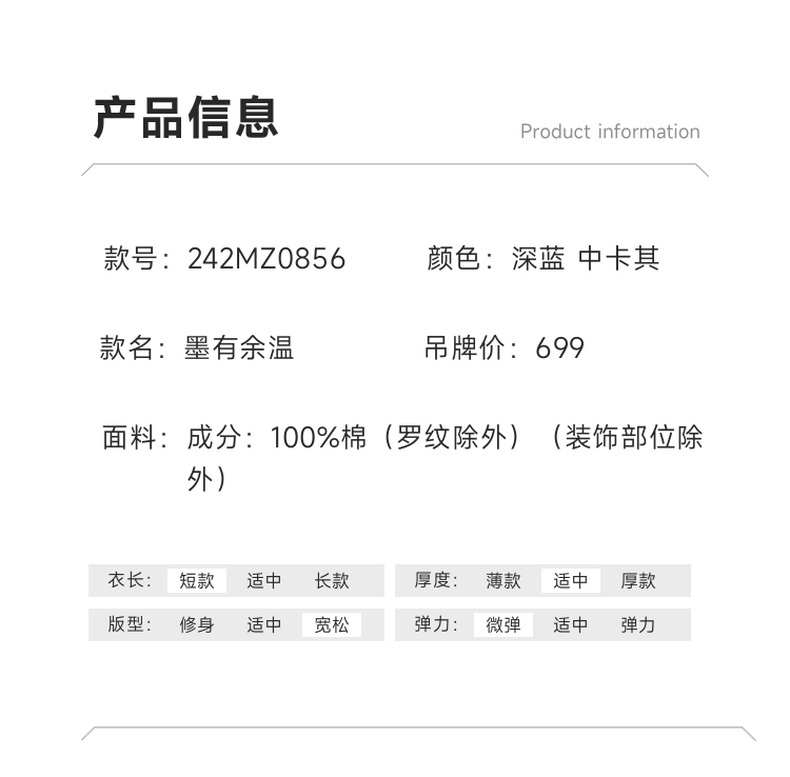 产品信息

Product information

款号：242MZ0856

颜色：深蓝 中卡其

款名：墨有余温

吊牌价：699

面料：成分：100%棉（罗纹除外）（装饰部位除外）

衣长： 短款 适中 长款

厚度： 薄款 适中 厚款

版型： 修身 适中 宽松

弹力： 微弹 适中 弹力